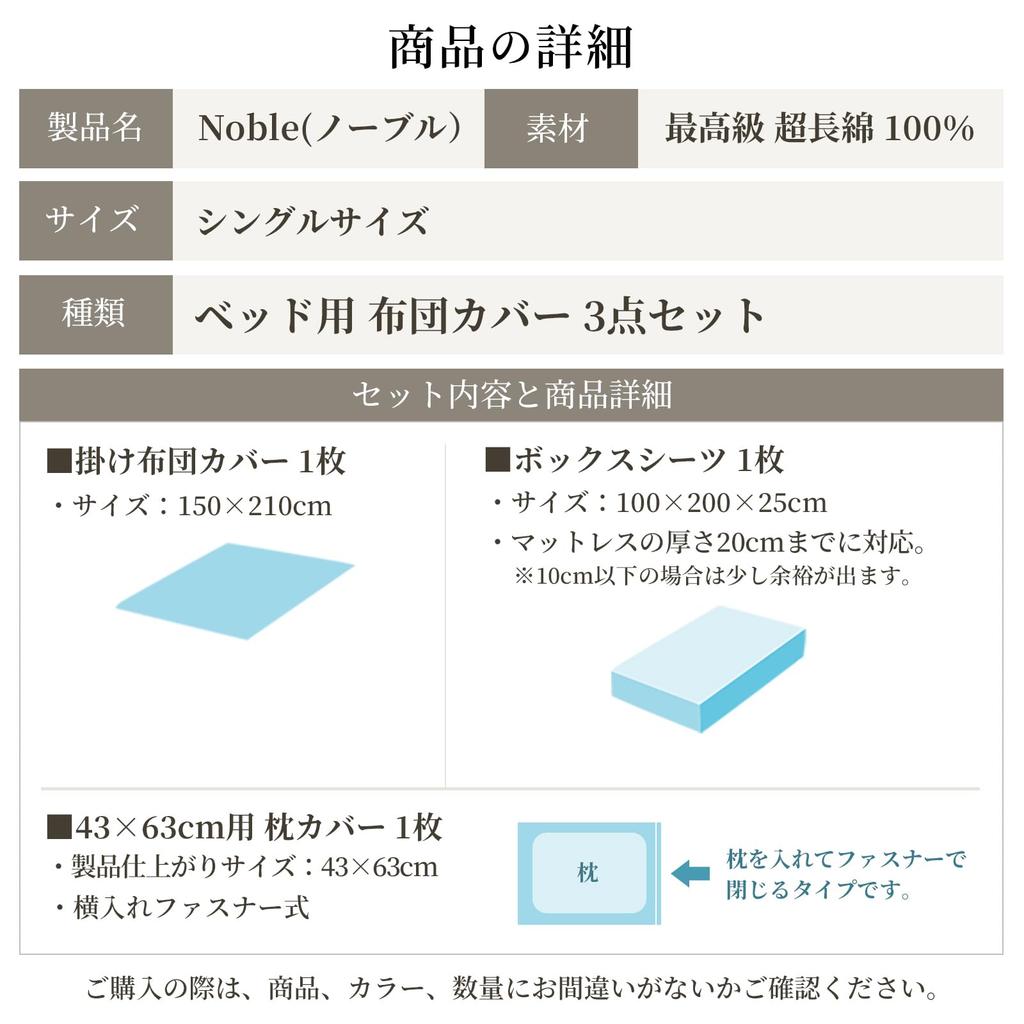 商品の詳細

製品名 Noble(ノーブル) 素材 最高級 超長綿 100%

サイズ シングルサイズ

種類 ベッド用 布団カバー 3点セット

セット内容と商品詳細

■掛け布団カバー 1枚
・サイズ：150×210cm

■ボックスシーツ 1枚
・サイズ：100×200×25cm
・マットレスの厚さ20cmまでに対応。
※10cm以下の場合は少し余裕が出ます。

■43×63cm用 枕カバー 1枚
・製品仕上がりサイズ：43×63cm
・横入れファスナー式

枕

枕を入れてファスナーで閉じるタイプです。

ご購入の際は、商品、カラー、数量にお間違いがないかご確認ください。